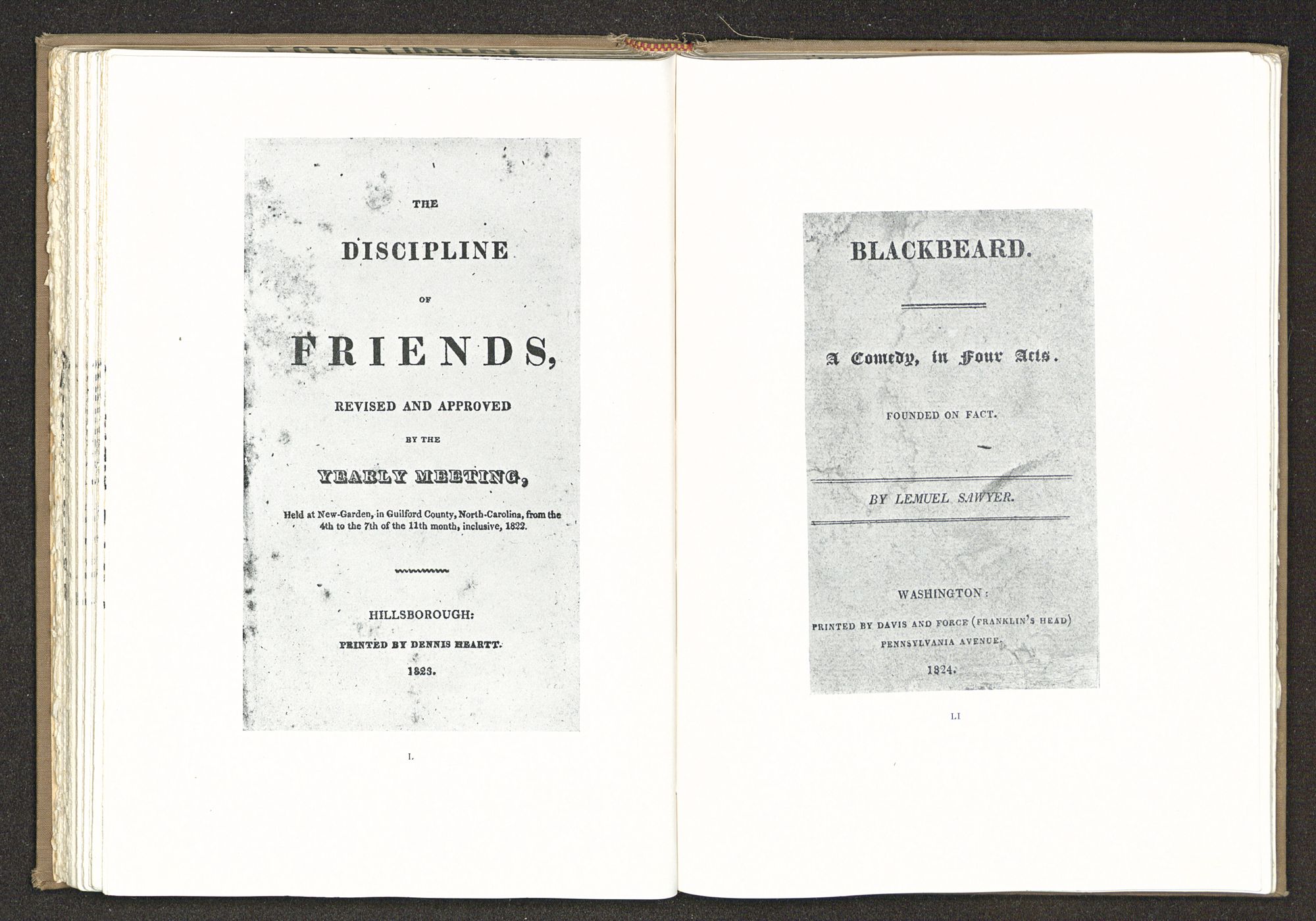 THE

DISCIPLINE

OF

FRIENDS,

REVISED AND APPROVED

BY THE

YEARLY MEETING,

Held at New-Garden, in Guilford County, North-Carolina, from the 4th to the 7th of the 11th month, inclusive, 1822.

HILLSBOROUGH:

PRINTED BY DENNIS HEARTT.

1823.

L

BLACKBEARD.

A Comedy, in Four Acts.

FOUNDED ON FACT.

BY LEMUEL SAWYER.

WASHINGTON:

PRINTED BY DAVIS AND FORCE (FRANKLIN'S HEAD) PENNSYLVANIA AVENUE.

1824.

LI